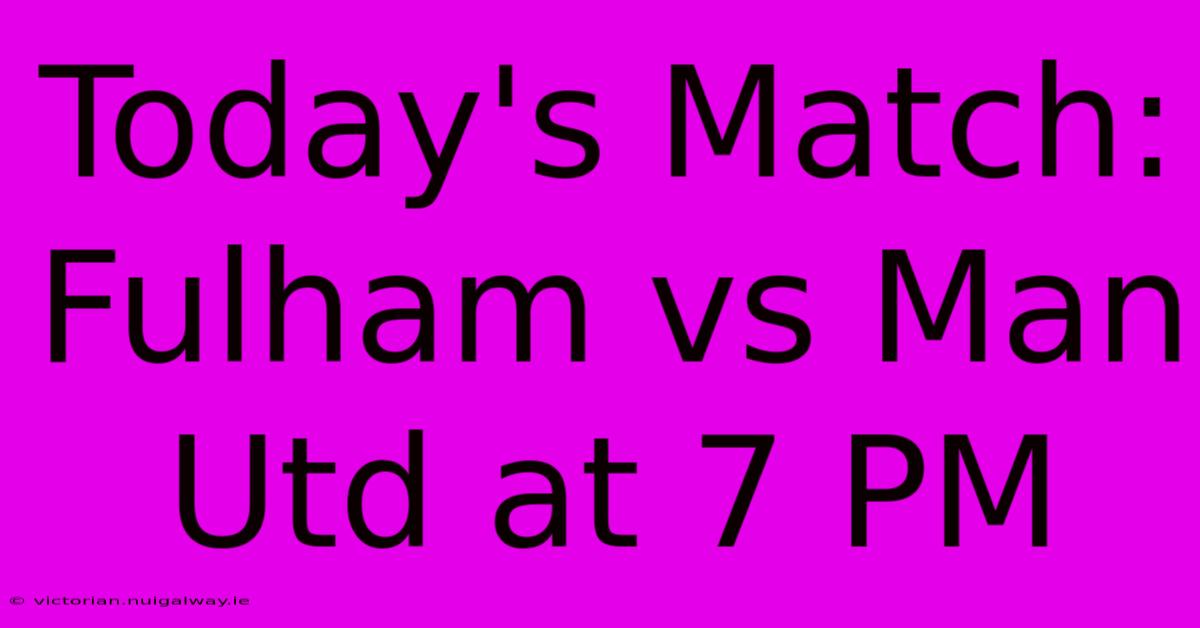 Today's Match: Fulham vs Man Utd at 7 PM

© victorian.nuigalway.ie